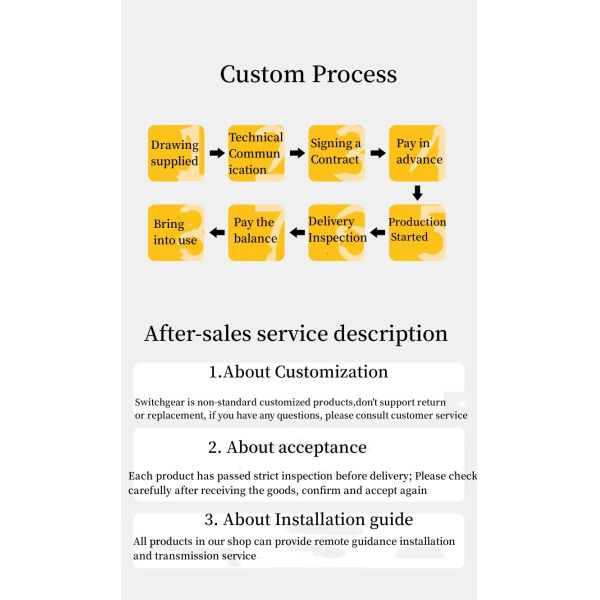 Custom Process

Drawing supplied

Technical Communication

Signing a Contract

Pay in advance

Production Started

Delivery Inspection

Pay the balance

Bring into use

After-sales service description

1.About Customization

Switchgear is non-standard customized products,don't support return or replacement, if you have any questions, please consult customer service

2. About acceptance

Each product has passed strict inspection before delivery; Please check carefully after receiving the goods, confirm and accept again

3. About Installation guide

All products in our shop can provide remote guidance installation and transmission service